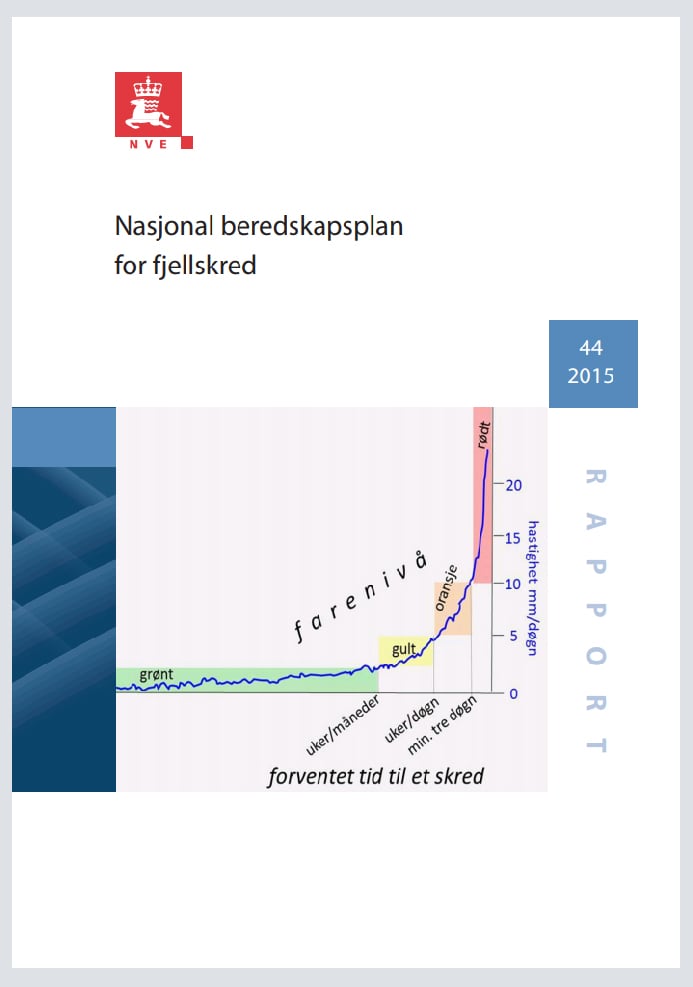 NVE

Nasjonal beredskapsplan for fjellskred

44
2015

RAPPORT

farenivå

grønt
gult
oransje
rødt

20
15
10
5
0
hastighet mm/døgn

uker/måneder
uker/døgn
min. tre døgn

forventet tid til et skred